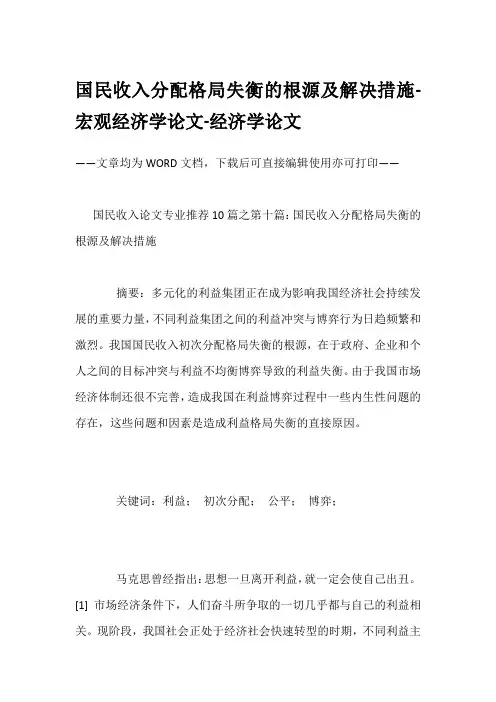 国民收入分配格局失衡的根源及解决措施-宏观经济学论文-经济学论文

——文章均为WORD文档，下载后可直接编辑使用亦可打印——

国民收入论文专业推荐10篇之第十篇：国民收入分配格局失衡的根源及解决措施

摘要：多元化的利益集团正在成为影响我国经济社会持续发展的重要力量，不同利益集团之间的利益冲突与博弈行为日趋频繁和激烈。我国国民收入初次分配格局失衡的根源，在于政府、企业和个人之间的目标冲突与利益不均衡博弈导致的利益失衡。由于我国市场经济体制还很不完善，造成我国在利益博弈过程中一些内生性问题的存在，这些问题和因素是造成利益格局失衡的直接原因。

关键词：利益； 初次分配； 公平； 博弈；

马克思曾经指出：思想一旦离开利益，就一定会使自己出丑。[1] 市场经济条件下，人们奋斗所争取的一切几乎都与自己的利益相关。现阶段，我国社会正处于经济社会快速转型的时期，不同利益主